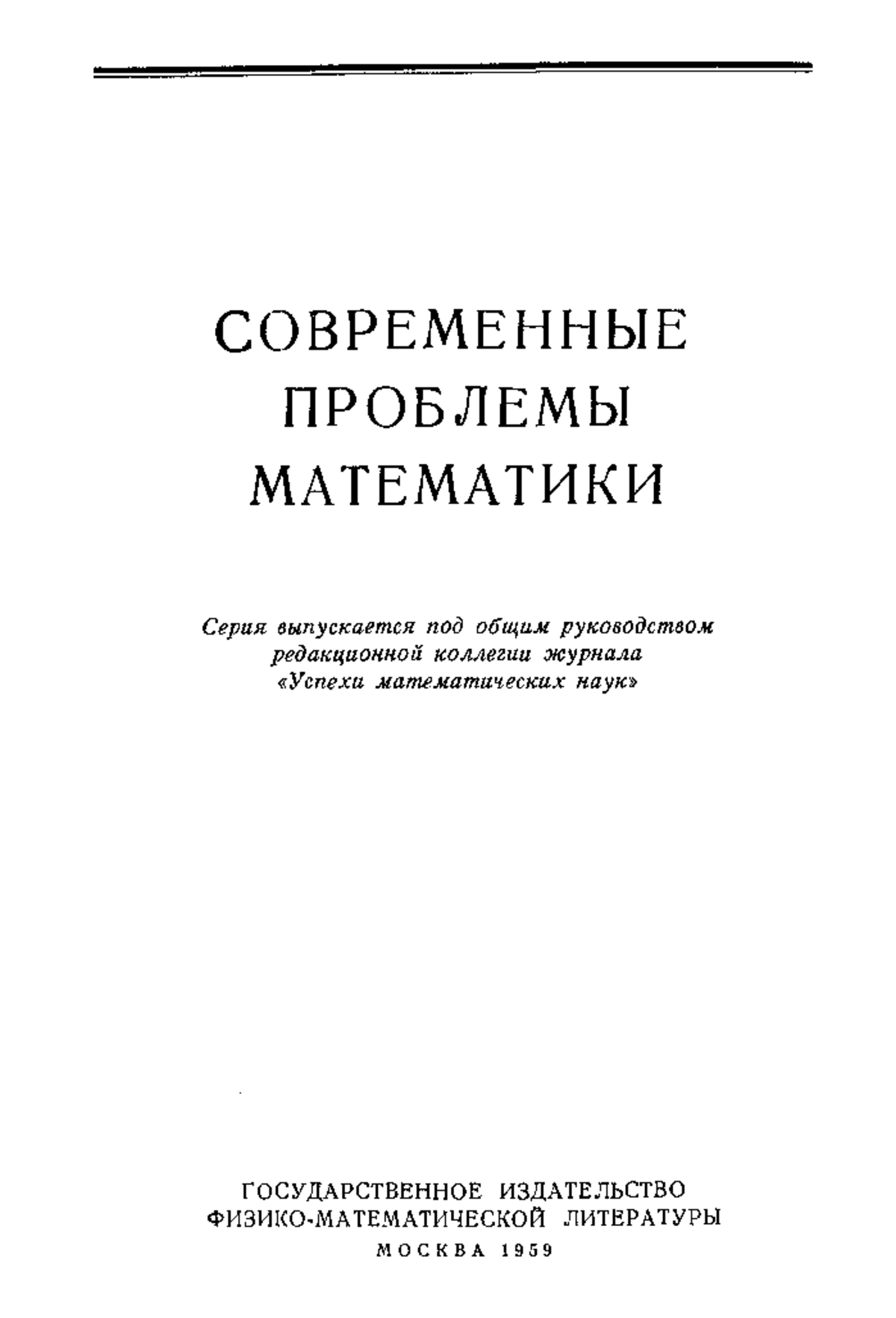 СОВРЕМЕННЫЕ
ПРОБЛЕМЫ
МАТЕМАТИКИ

Серия выпускается под общим руководством редакционной коллегии журнала «Успехи математических наук»

ГОСУДАРСТВЕННОЕ ИЗДАТЕЛЬСТВО
ФИЗИКО-МАТЕМАТИЧЕСКОЙ ЛИТЕРАТУРЫ
МОСКВА 1959